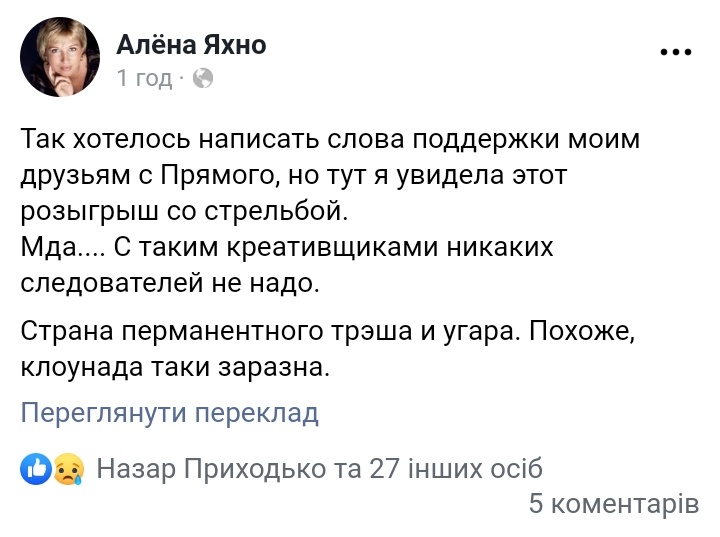 Алёна Яхно
1 год ·

...

Так хотелось написать слова поддержки моим друзьям с Прямого, но тут я увидела этот розыгрыш со стрельбой.
Мда.... С таким креативщиками никаких следователей не надо.

Страна перманентного трэша и угара. Похоже, клоунада таки заразна.

Переглянути переклад

Назар Приходько та 27 інших осіб

5 коментарів